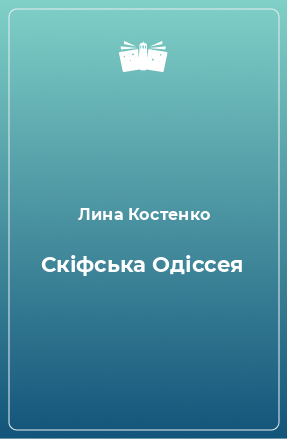 Лина Костенко

Скіфська Одіссея